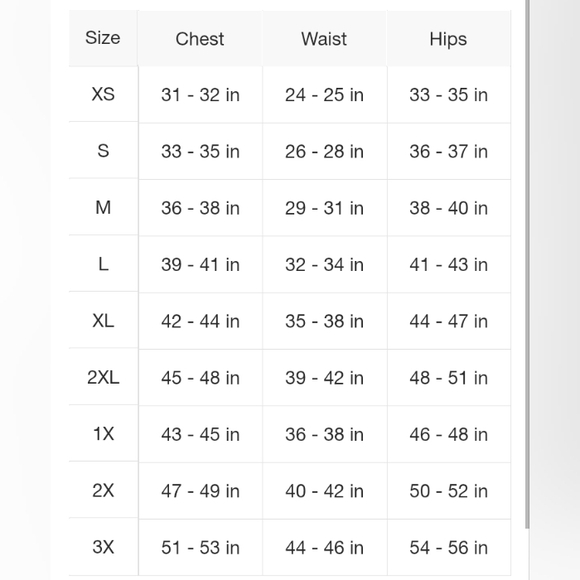 | Size | Chest | Waist | Hips |
|---|---|---|---|
| XS | 31 - 32 in | 24 - 25 in | 33 - 35 in |
| S | 33 - 35 in | 26 - 28 in | 36 - 37 in |
| M | 36 - 38 in | 29 - 31 in | 38 - 40 in |
| L | 39 - 41 in | 32 - 34 in | 41 - 43 in |
| XL | 42 - 44 in | 35 - 38 in | 44 - 47 in |
| 2XL | 45 - 48 in | 39 - 42 in | 48 - 51 in |
| 1X | 43 - 45 in | 36 - 38 in | 46 - 48 in |
| 2X | 47 - 49 in | 40 - 42 in | 50 - 52 in |
| 3X | 51 - 53 in | 44 - 46 in | 54 - 56 in |